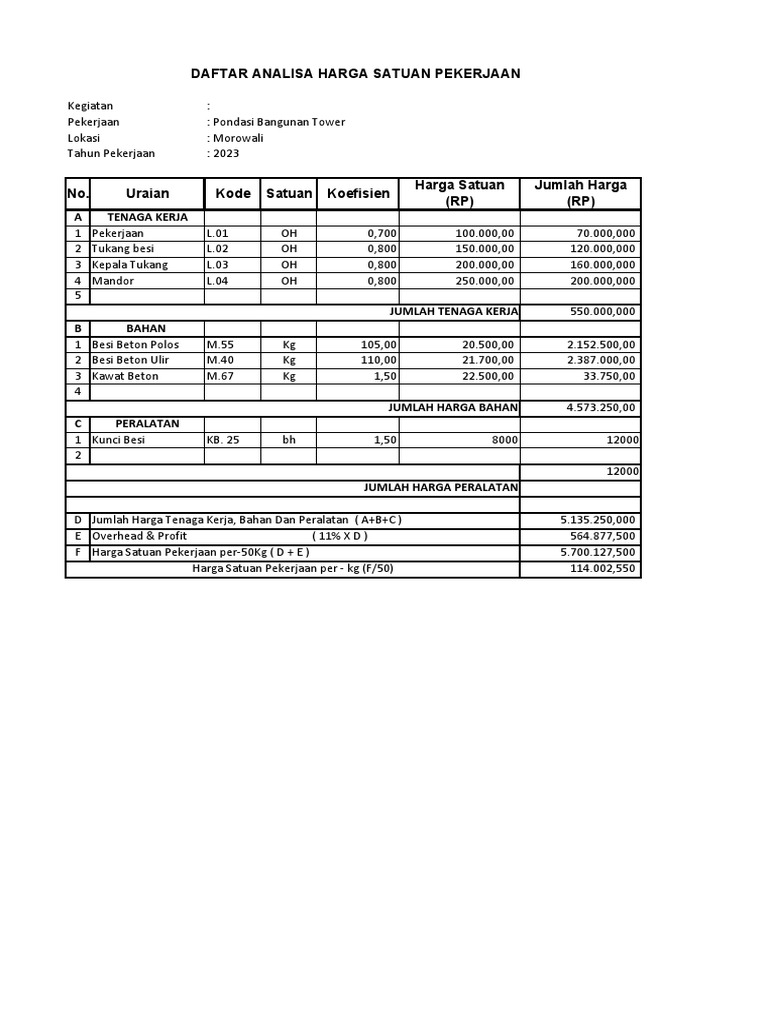 DAFTAR ANALISA HARGA SATUAN PEKERJAAN

Kegiatan :
Pekerjaan : Pondasi Bangunan Tower
Lokasi : Morowali
Tahun Pekerjaan : 2023

| No. | Uraian | Kode | Satuan | Koefisien | Harga Satuan (RP) | Jumlah Harga (RP) |
|---|---|---|---|---|---|---|
| A | TENAGA KERJA | | | | | |
| 1 | Pekerjaan | L.01 | OH | 0,700 | 100.000,00 | 70.000,000 |
| 2 | Tukang besi | L.02 | OH | 0,800 | 150.000,00 | 120.000,000 |
| 3 | Kepala Tukang | L.03 | OH | 0,800 | 200.000,00 | 160.000,000 |
| 4 | Mandor | L.04 | OH | 0,800 | 250.000,00 | 200.000,000 |
| 5 | | | | | | |
| | | | | | JUMLAH TENAGA KERJA | 550.000,000 |
| B | BAHAN | | | | | |
| 1 | Besi Beton Polos | M.55 | Kg | 105,00 | 20.500,00 | 2.152.500,00 |
| 2 | Besi Beton Ulir | M.40 | Kg | 110,00 | 21.700,00 | 2.387.000,00 |
| 3 | Kawat Beton | M.67 | Kg | 1,50 | 22.500,00 | 33.750,00 |
| 4 | | | | | | |
| | | | | | JUMLAH HARGA BAHAN | 4.573.250,00 |
| C | PERALATAN | | | | | |
| 1 | Kunci Besi | KB. 25 | bh | 1,50 | 8000 | 12000 |
| 2 | | | | | | |
| | | | | | | 12000 |
| | | | | | JUMLAH HARGA PERALATAN | |
| | | | | | | |
| D | Jumlah Harga Tenaga Kerja, Bahan Dan Peralatan ( A+B+C ) | | | | | 5.135.250,000 |
| E | Overhead & Profit ( 11% X D ) | | | | | 564.877,500 |
| F | Harga Satuan Pekerjaan per-50Kg ( D + E ) | | | | | 5.700.127,500 |
| | Harga Satuan Pekerjaan per - kg (F/50) | | | | | 114.002,550 |